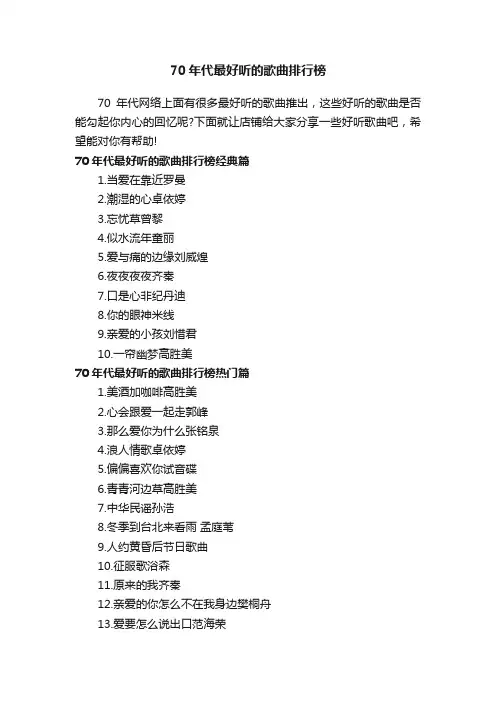 70 年代最好听的歌曲排行榜

70 年代网络上面有很多最好听的歌曲推出，这些好听的歌曲是否能勾起你内心的回忆呢?下面就让店铺给大家分享一些好听歌曲吧，希望能对你有帮助!

70 年代最好听的歌曲排行榜经典篇

1.当爱在靠近罗曼
2.潮湿的心卓依婷
3.忘忧草曾黎
4.似水流年童丽
5.爱与痛的边缘刘威煌
6.夜夜夜夜齐秦
7.口是心非纪丹迪
8.你的眼神米线
9.亲爱的小孩刘惜君
10.一帘幽梦高胜美

70 年代最好听的歌曲排行榜热门篇

1.美酒加咖啡高胜美
2.心会跟爱一起走郭峰
3.那么爱你为什么张铭泉
4.浪人情歌卓依婷
5.偏偏喜欢你试音碟
6.青青河边草高胜美
7.中华民谣孙浩
8.冬季到台北来看雨 孟庭苇
9.人约黄昏后节日歌曲
10.征服歌浴森
11.原来的我齐秦
12.亲爱的你怎么不在我身边樊桐舟
13.爱要怎么说出口范海荣